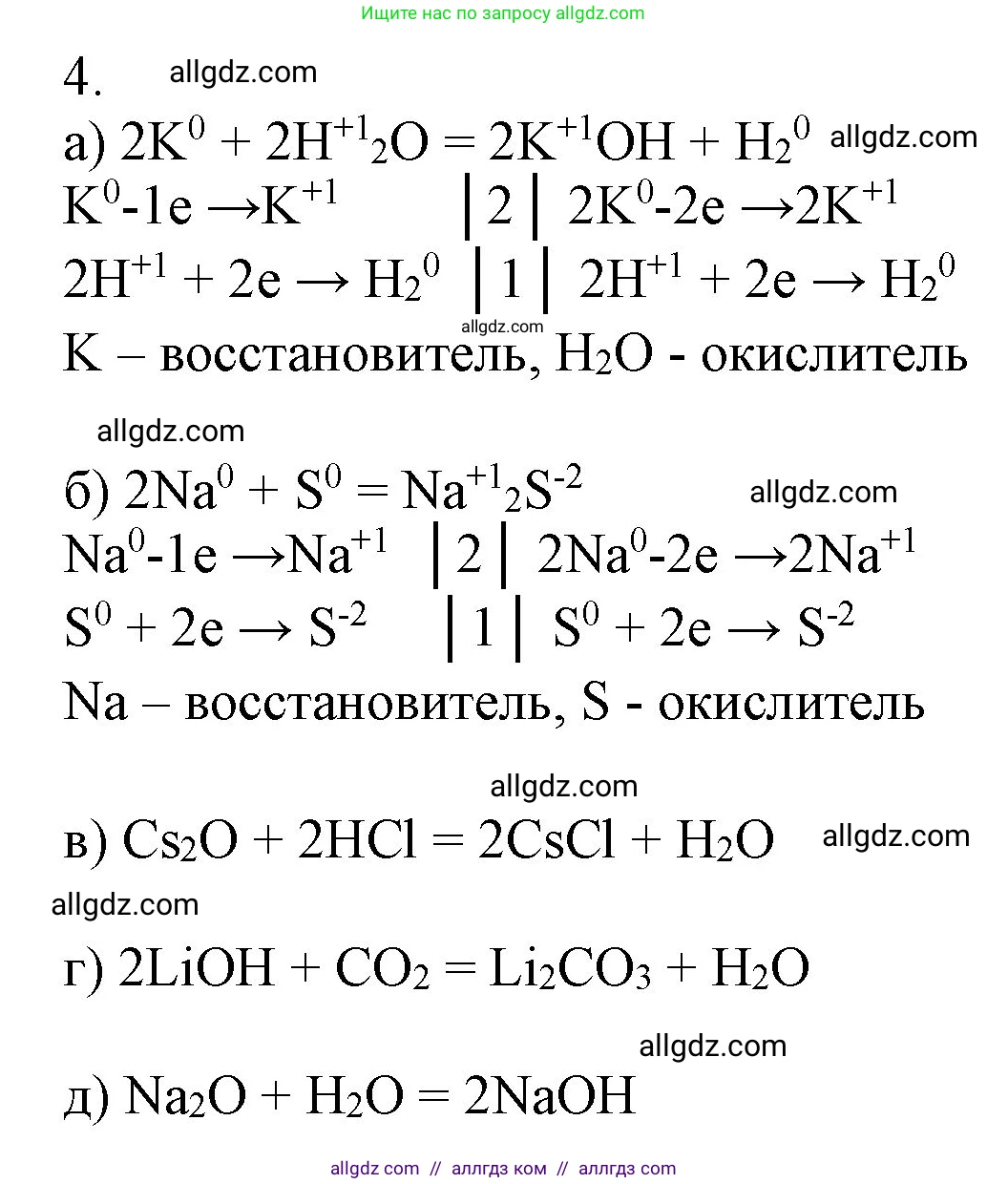 Ищите нас по запросу allgdz.com

4. allgdz.com

а) $2K^0 + 2H^{+1}{}_2O = 2K^{+1}OH + H_2{}^0$ allgdz.com

$K^0 - 1e \rightarrow K^{+1}$ | 2 | $2K^0 - 2e \rightarrow 2K^{+1}$

$2H^{+1} + 2e \rightarrow H_2{}^0$ | 1 | $2H^{+1} + 2e \rightarrow H_2{}^0$

allgdz.com

K – восстановитель, $H_2O$ - окислитель

allgdz.com

б) $2Na^0 + S^0 = Na^{+1}{}_2S^{-2}$ allgdz.com

$Na^0 - 1e \rightarrow Na^{+1}$ | 2 | $2Na^0 - 2e \rightarrow 2Na^{+1}$

$S^0 + 2e \rightarrow S^{-2}$ | 1 | $S^0 + 2e \rightarrow S^{-2}$

Na – восстановитель, S - окислитель

allgdz.com

в) $Cs_2O + 2HCl = 2CsCl + H_2O$ allgdz.com

allgdz.com

г) $2LiOH + CO_2 = Li_2CO_3 + H_2O$

allgdz.com

д) $Na_2O + H_2O = 2NaOH$

allgdz com // аллгдз ком // аллгдз com